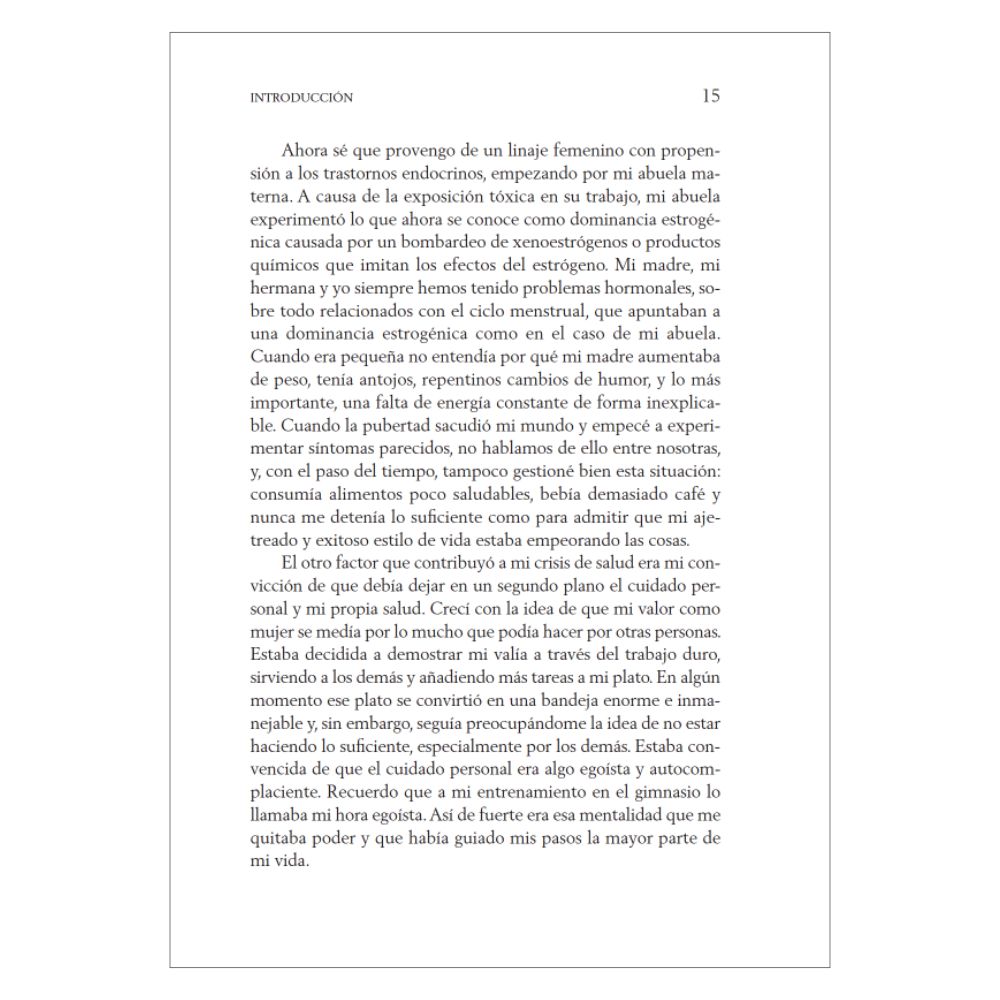 INTRODUCCIÓN 15

Ahora sé que provengo de un linaje femenino con propensión a los trastornos endocrinos, empezando por mi abuela materna. A causa de la exposición tóxica en su trabajo, mi abuela experimentó lo que ahora se conoce como dominancia estrogénica causada por un bombardeo de xenoestrógenos o productos químicos que imitan los efectos del estrógeno. Mi madre, mi hermana y yo siempre hemos tenido problemas hormonales, sobre todo relacionados con el ciclo menstrual, que apuntaban a una dominancia estrogénica como en el caso de mi abuela. Cuando era pequeña no entendía por qué mi madre aumentaba de peso, tenía antojos, repentinos cambios de humor, y lo más importante, una falta de energía constante de forma inexplicable. Cuando la pubertad sacudió mi mundo y empecé a experimentar síntomas parecidos, no hablamos de ello entre nosotras, y, con el paso del tiempo, tampoco gestioné bien esta situación: consumía alimentos poco saludables, bebía demasiado café y nunca me detenía lo suficiente como para admitir que mi ajetreado y exitoso estilo de vida estaba empeorando las cosas.

El otro factor que contribuyó a mi crisis de salud era mi convicción de que debía dejar en un segundo plano el cuidado personal y mi propia salud. Crecí con la idea de que mi valor como mujer se medía por lo mucho que podía hacer por otras personas. Estaba decidida a demostrar mi valía a través del trabajo duro, sirviendo a los demás y añadiendo más tareas a mi plato. En algún momento ese plato se convirtió en una bandeja enorme e inmanejable y, sin embargo, seguía preocupándome la idea de no estar haciendo lo suficiente, especialmente por los demás. Estaba convencida de que el cuidado personal era algo egoísta y autocomplaciente. Recuerdo que a mi entrenamiento en el gimnasio lo llamaba mi hora egoísta. Así de fuerte era esa mentalidad que me quitaba poder y que había guiado mis pasos la mayor parte de mi vida.